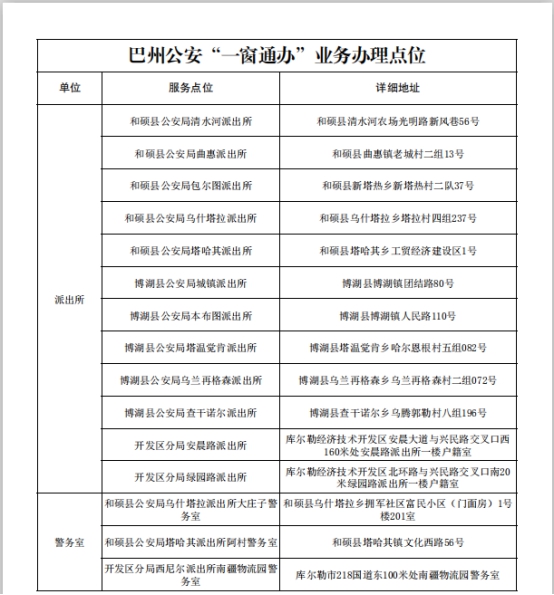 巴州公安“一窗通办”业务办理点位

| 单位 | 服务点位 | 详细地址 |
|---|---|---|
| 派出所 | 和硕县公安局清水河派出所 | 和硕县清水河农场光明路新风巷56号 |
|  | 和硕县公安局曲惠派出所 | 和硕县曲惠镇老城村二组13号 |
|  | 和硕县公安局包尔图派出所 | 和硕县新塔热乡新塔热村二队37号 |
|  | 和硕县公安局乌什塔拉派出所 | 和硕县乌什塔拉乡塔拉村四组237号 |
|  | 和硕县公安局塔哈其派出所 | 和硕县塔哈其乡工贸经济建设区1号 |
|  | 博湖县公安局城镇派出所 | 博湖县博湖镇团结路80号 |
|  | 博湖县公安局本布图派出所 | 博湖县博湖镇人民路110号 |
|  | 博湖县公安局塔温觉肯派出所 | 博湖县塔温觉肯乡哈尔恩根村五组082号 |
|  | 博湖县公安局乌兰再格森派出所 | 博湖县乌兰再格森乡乌兰再格森村二组072号 |
|  | 博湖县公安局查干诺尔派出所 | 博湖县查干诺尔乡乌腾郭勒村八组196号 |
|  | 开发区分局安晨路派出所 | 库尔勒经济技术开发区安晨大道与兴民路交叉口西160米处安晨路派出所一楼户籍室 |
|  | 开发区分局绿园路派出所 | 库尔勒经济技术开发区北环路与兴民路交叉口南20米绿园路派出所一楼户籍室 |
| 警务室 | 和硕县公安局乌什塔拉派出所大庄子警务室 | 和硕县乌什塔拉乡拥军社区富民小区（门面房）1号楼201室 |
|  | 和硕县公安局塔哈其派出所阿村警务室 | 和硕县塔哈其镇文化西路56号 |
|  | 开发区分局西尼尔派出所南疆物流园警务室 | 库尔勒市218国道东100米处南疆物流园警务室 |